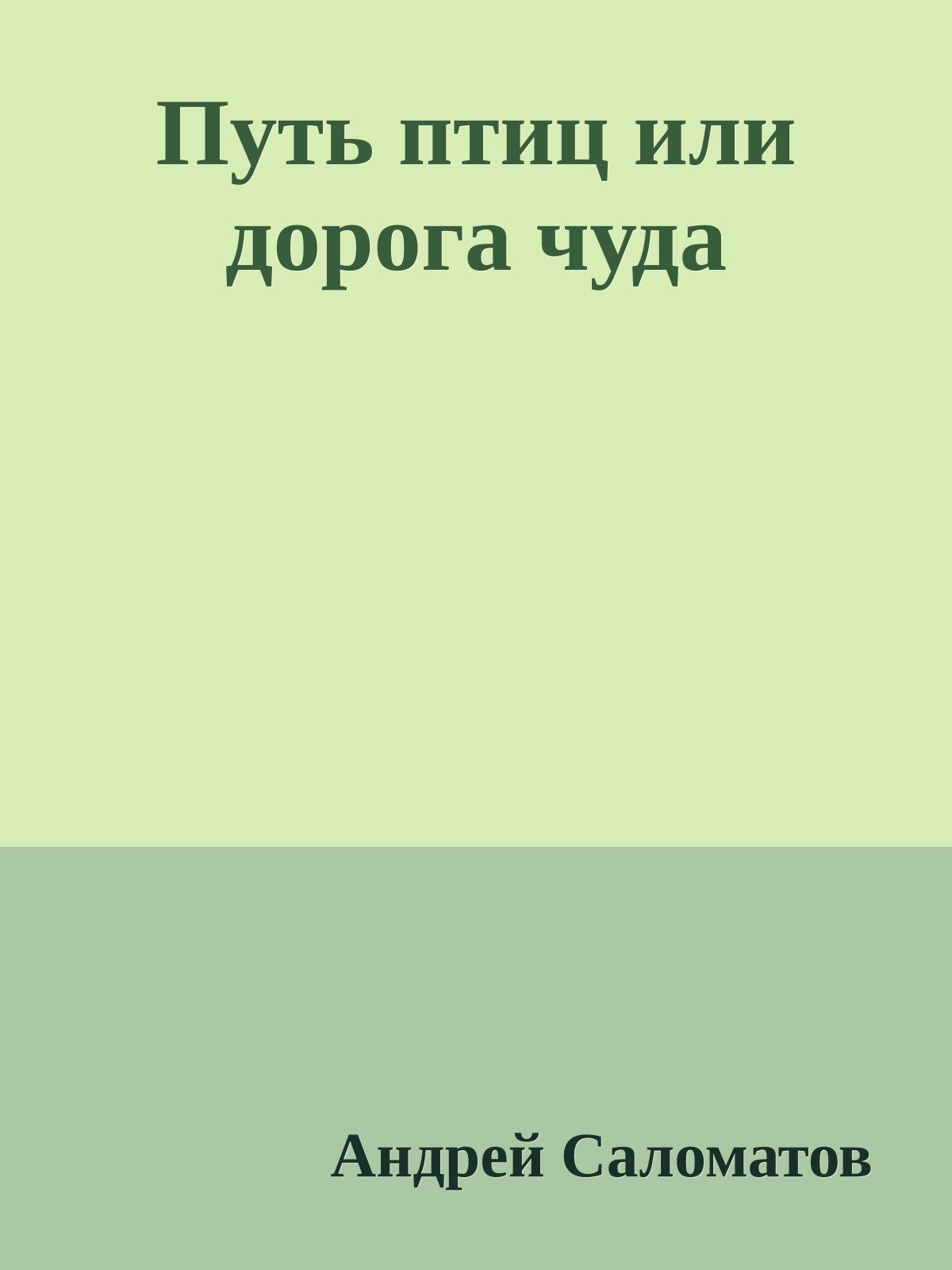 Путь птиц или дорога чуда

Андрей Саломатов